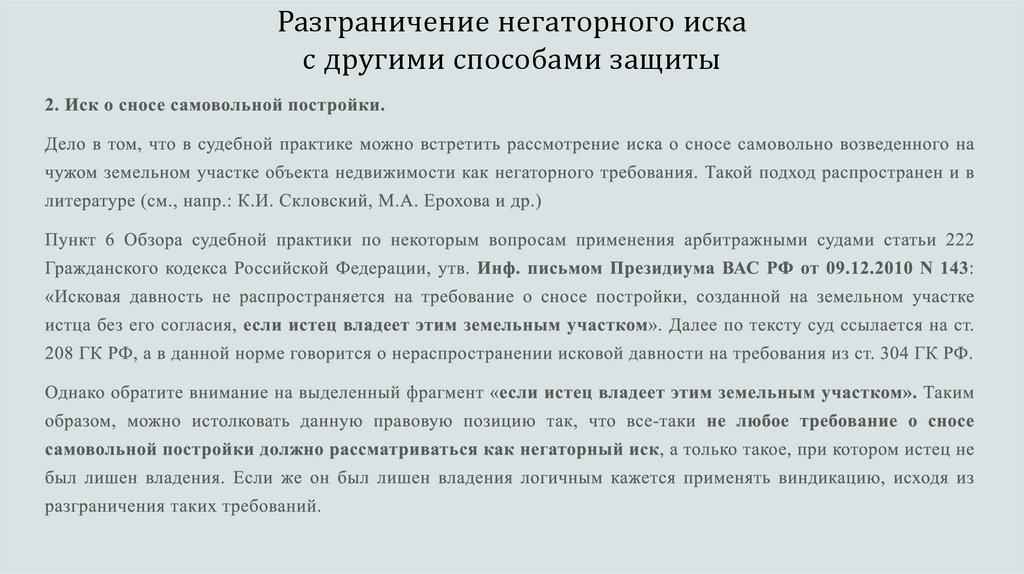 Разграничение негаторного иска с другими способами защиты

2. Иск о сносе самовольной постройки.

Дело в том, что в судебной практике можно встретить рассмотрение иска о сносе самовольно возведенного на чужом земельном участке объекта недвижимости как негаторного требования. Такой подход распространен и в литературе (см., напр.: К.И. Скловский, М.А. Ерохова и др.)

Пункт 6 Обзора судебной практики по некоторым вопросам применения арбитражными судами статьи 222 Гражданского кодекса Российской Федерации, утв. Инф. письмом Президиума ВАС РФ от 09.12.2010 N 143: «Исковая давность не распространяется на требование о сносе постройки, созданной на земельном участке истца без его согласия, если истец владеет этим земельным участком». Далее по тексту суд ссылается на ст. 208 ГК РФ, а в данной норме говорится о нераспространении исковой давности на требования из ст. 304 ГК РФ.

Однако обратите внимание на выделенный фрагмент «если истец владеет этим земельным участком». Таким образом, можно истолковать данную правовую позицию так, что все-таки не любое требование о сносе самовольной постройки должно рассматриваться как негаторный иск, а только такое, при котором истец не был лишен владения. Если же он был лишен владения логичным кажется применять виндикацию, исходя из разграничения таких требований.